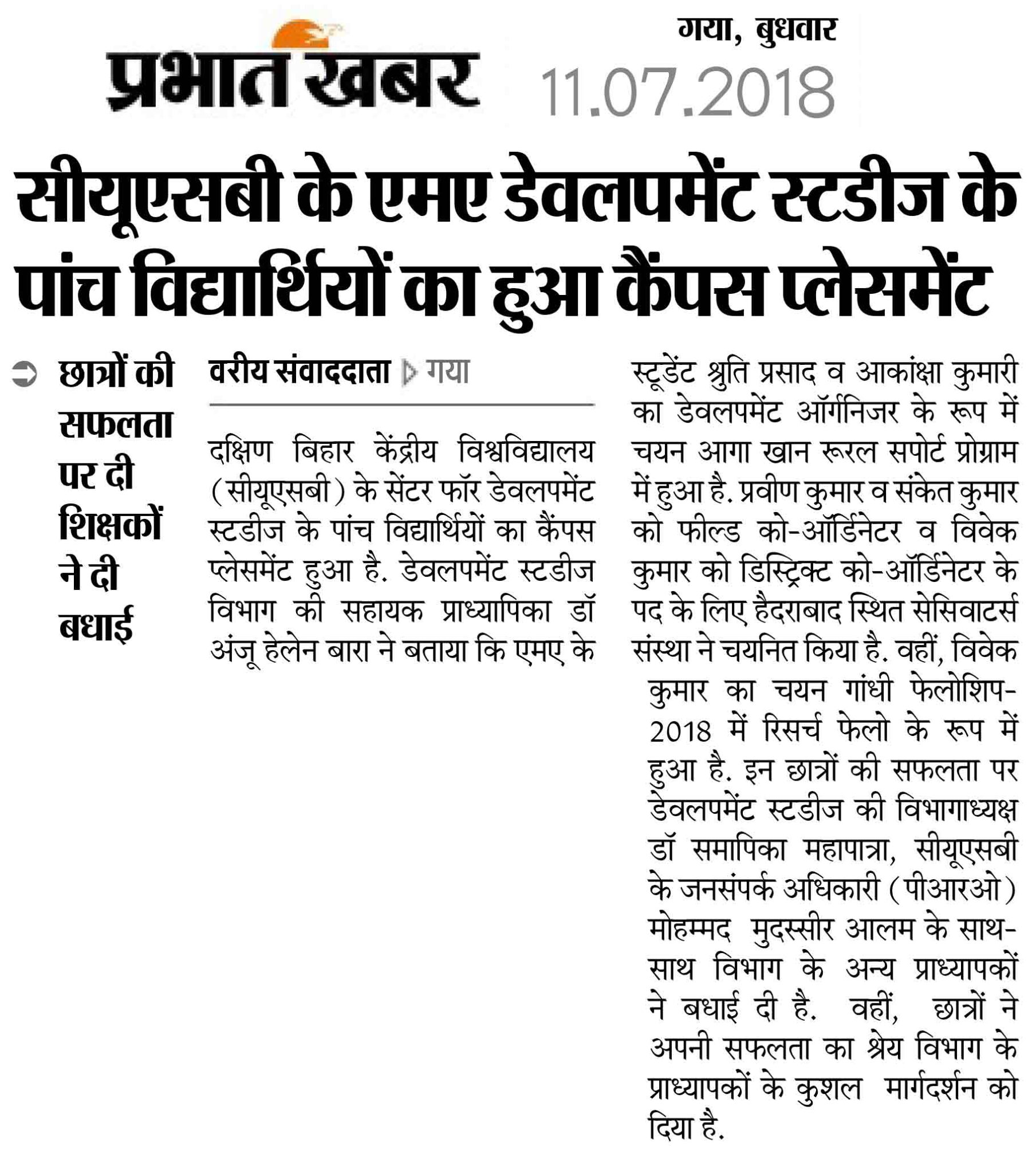 प्रभात खबर

गया, बुधवार
11.07.2018

सीयूएसबी के एमए डेवलपमेंट स्टडीज के पांच विद्यार्थियों का हुआ कैंपस प्लेसमेंट

छात्रों की सफलता पर दी शिक्षकों ने दी बधाई

वरीय संवाददाता गया

दक्षिण बिहार केंद्रीय विश्वविद्यालय (सीयूएसबी) के सेंटर फॉर डेवलपमेंट स्टडीज के पांच विद्यार्थियों का कैंपस प्लेसमेंट हुआ है. डेवलपमेंट स्टडीज विभाग की सहायक प्राध्यापिका डॉ अंजू हेलेन बारा ने बताया कि एमए के स्टूडेंट श्रुति प्रसाद व आकांक्षा कुमारी का डेवलपमेंट ऑर्गनिजर के रूप में चयन आगा खान रूरल सपोर्ट प्रोग्राम में हुआ है. प्रवीण कुमार व संकेत कुमार को फील्ड को-ऑर्डिनेटर व विवेक कुमार को डिस्ट्रिक्ट को-ऑर्डिनेटर के पद के लिए हैदराबाद स्थित सेसिवाटर्स संस्था ने चयनित किया है. वहीं, विवेक कुमार का चयन गांधी फेलोशिप-2018 में रिसर्च फेलो के रूप में हुआ है. इन छात्रों की सफलता पर डेवलपमेंट स्टडीज की विभागाध्यक्ष डॉ समापिका महापात्रा, सीयूएसबी के जनसंपर्क अधिकारी (पीआरओ) मोहम्मद मुदस्सीर आलम के साथ-साथ विभाग के अन्य प्राध्यापकों ने बधाई दी है. वहीं, छात्रों ने अपनी सफलता का श्रेय विभाग के प्राध्यापकों के कुशल मार्गदर्शन को दिया है.